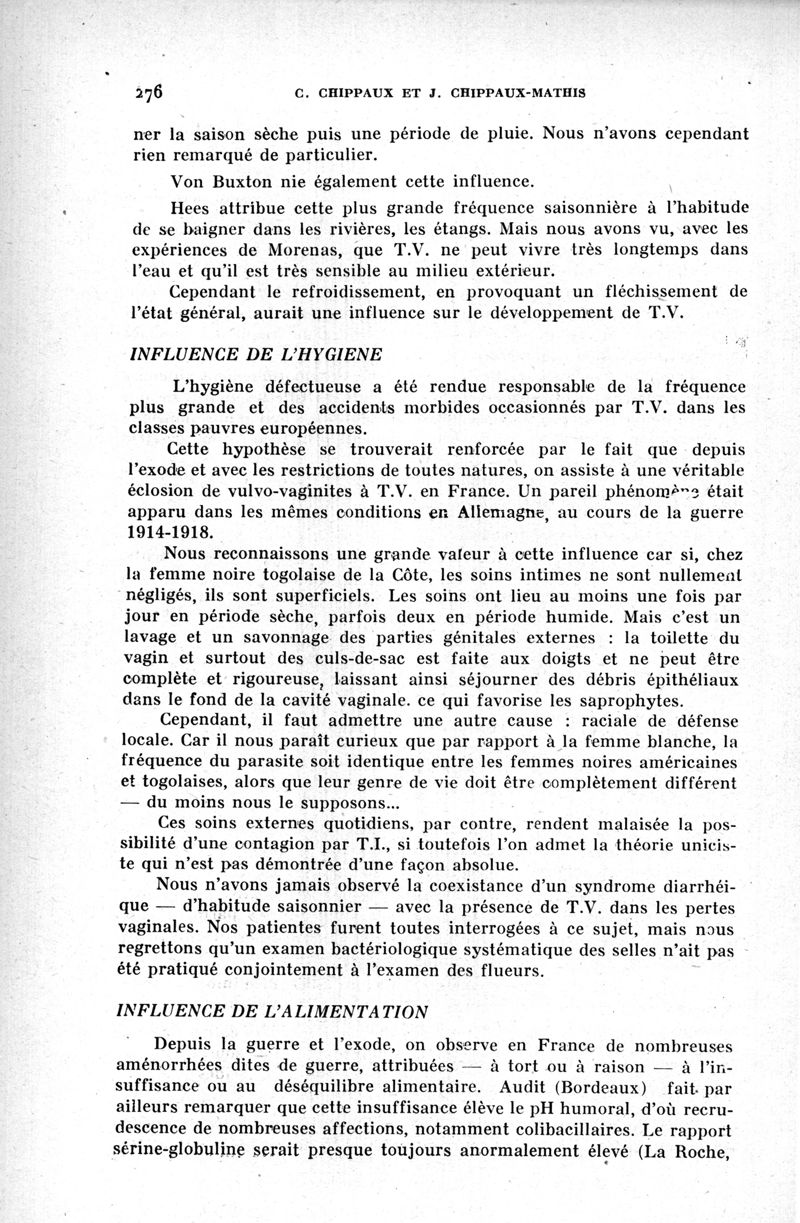 276 C. CHIPPAUX ET J. CHIPPAUX-MATHIS

ner la saison sèche puis une période de pluie. Nous n'avons cependant rien remarqué de particulier.

Von Buxton nie également cette influence.

Hees attribue cette plus grande fréquence saisonnière à l'habitude de se baigner dans les rivières, les étangs. Mais nous avons vu, avec les expériences de Morenas, que T.V. ne peut vivre très longtemps dans l'eau et qu'il est très sensible au milieu extérieur.

Cependant le refroidissement, en provoquant un fléchissement de l'état général, aurait une influence sur le développement de T.V.

INFLUENCE DE L'HYGIENE

L'hygiène défectueuse a été rendue responsable de la fréquence plus grande et des accidents morbides occasionnés par T.V. dans les classes pauvres européennes.

Cette hypothèse se trouverait renforcée par le fait que depuis l'exode et avec les restrictions de toutes natures, on assiste à une véritable éclosion de vulvo-vaginites à T.V. en France. Un pareil phénomène était apparu dans les mêmes conditions en Allemagne, au cours de la guerre 1914-1918.

Nous reconnaissons une grande valeur à cette influence car si, chez la femme noire togolaise de la Côte, les soins intimes ne sont nullement négligés, ils sont superficiels. Les soins ont lieu au moins une fois par jour en période sèche, parfois deux en période humide. Mais c'est un lavage et un savonnage des parties génitales externes : la toilette du vagin et surtout des culs-de-sac est faite aux doigts et ne peut être complète et rigoureuse, laissant ainsi séjourner des débris épithéliaux dans le fond de la cavité vaginale. ce qui favorise les saprophytes.

Cependant, il faut admettre une autre cause : raciale de défense locale. Car il nous paraît curieux que par rapport à la femme blanche, la fréquence du parasite soit identique entre les femmes noires américaines et togolaises, alors que leur genre de vie doit être complètement différent — du moins nous le supposons...

Ces soins externes quotidiens, par contre, rendent malaisée la possibilité d'une contagion par T.I., si toutefois l'on admet la théorie uniciste qui n'est pas démontrée d'une façon absolue.

Nous n'avons jamais observé la coexistance d'un syndrome diarrhéique — d'habitude saisonnier — avec la présence de T.V. dans les pertes vaginales. Nos patientes furent toutes interrogées à ce sujet, mais nous regrettons qu'un examen bactériologique systématique des selles n'ait pas été pratiqué conjointement à l'examen des flueurs.

INFLUENCE DE L'ALIMENTATION

Depuis la guerre et l'exode, on observe en France de nombreuses aménorrhées dites de guerre, attribuées — à tort ou à raison — à l'insuffisance ou au déséquilibre alimentaire. Audit (Bordeaux) fait par ailleurs remarquer que cette insuffisance élève le pH humoral, d'où recrudescence de nombreuses affections, notamment colibacillaires. Le rapport sérine-globuline serait presque toujours anormalement élevé (La Roche,